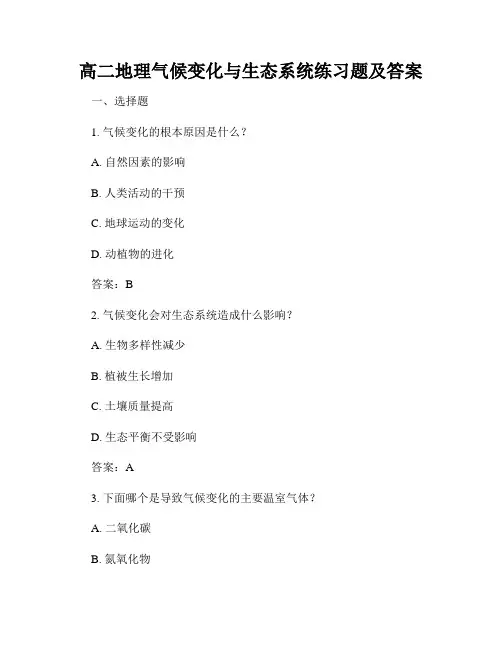 高二地理气候变化与生态系统练习题及答案

一、选择题

1. 气候变化的根本原因是什么？

A. 自然因素的影响

B. 人类活动的干预

C. 地球运动的变化

D. 动植物的进化

答案：B

2. 气候变化会对生态系统造成什么影响？

A. 生物多样性减少

B. 植被生长增加

C. 土壤质量提高

D. 生态平衡不受影响

答案：A

3. 下面哪个是导致气候变化的主要温室气体？

A. 二氧化碳

B. 氮氧化物